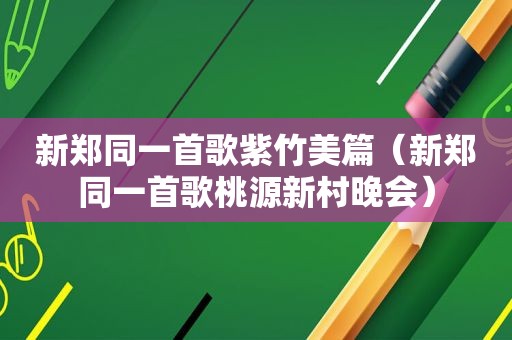 新郑同一首歌紫竹美篇（新郑同一首歌桃源新村晚会）